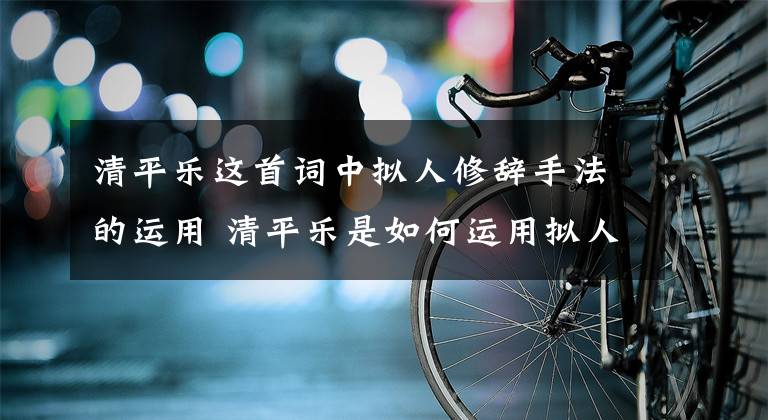 清平乐这首词中拟人修辞手法的运用 清平乐是如何运用拟人